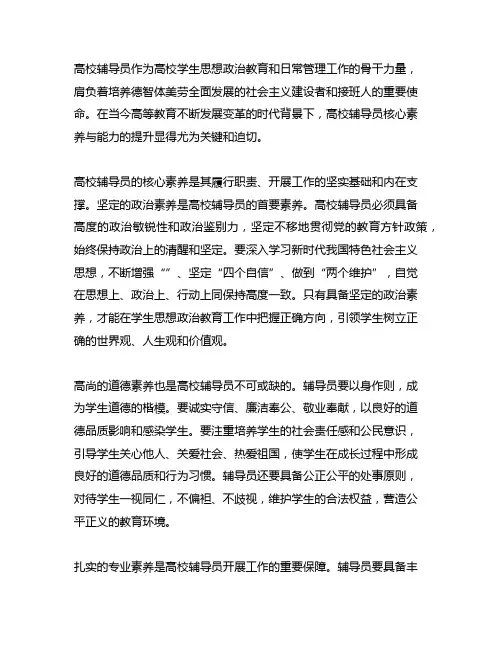 高校辅导员作为高校学生思想政治教育和日常管理工作的骨干力量，肩负着培养德智体美劳全面发展的社会主义建设者和接班人的重要使命。在当今高等教育不断发展变革的时代背景下，高校辅导员核心素养与能力的提升显得尤为关键和迫切。

高校辅导员的核心素养是其履行职责、开展工作的坚实基础和内在支撑。坚定的政治素养是高校辅导员的首要素养。高校辅导员必须具备高度的政治敏锐性和政治鉴别力，坚定不移地贯彻党的教育方针政策，始终保持政治上的清醒和坚定。要深入学习新时代我国特色社会主义思想，不断增强“”、坚定“四个自信”、做到“两个维护”，自觉在思想上、政治上、行动上同保持高度一致。只有具备坚定的政治素养，才能在学生思想政治教育工作中把握正确方向，引领学生树立正确的世界观、人生观和价值观。

高尚的道德素养也是高校辅导员不可或缺的。辅导员要以身作则，成为学生道德的楷模。要诚实守信、廉洁奉公、敬业奉献，以良好的道德品质影响和感染学生。要注重培养学生的社会责任感和公民意识，引导学生关心他人、关爱社会、热爱祖国，使学生在成长过程中形成良好的道德品质和行为习惯。辅导员还要具备公正公平的处事原则，对待学生一视同仁，不偏袒、不歧视，维护学生的合法权益，营造公平正义的教育环境。

扎实的专业素养是高校辅导员开展工作的重要保障。辅导员要具备丰